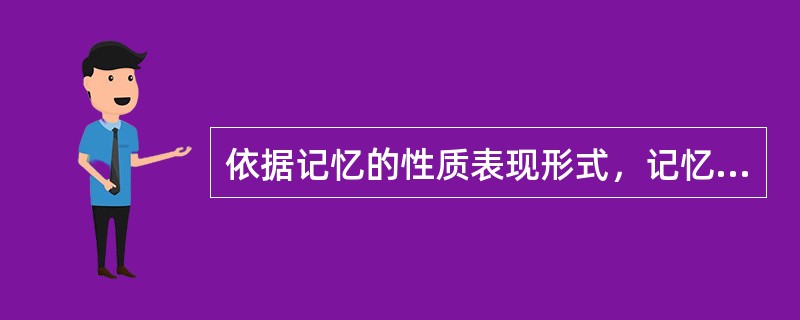 依据记忆的性质表现形式，记忆...